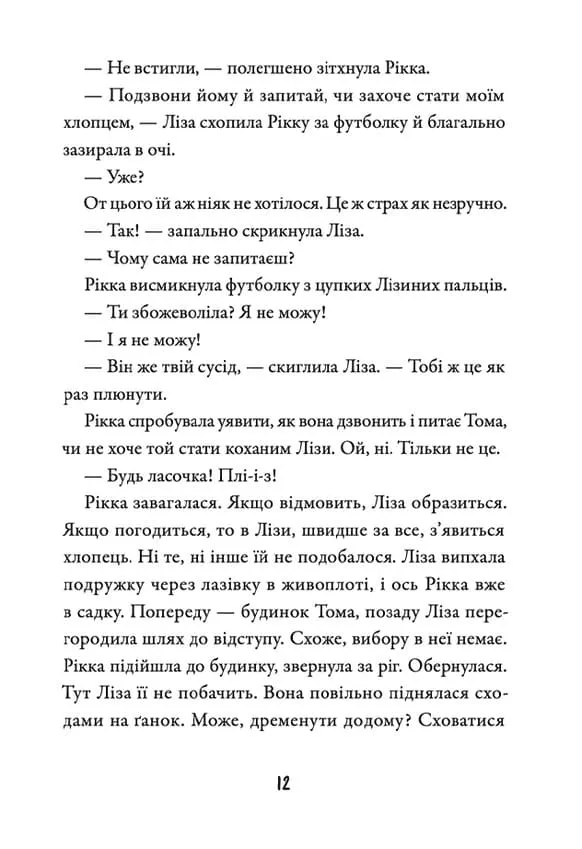 — Не встигли, — полегшено зітхнула Рікка.

— Подзвони йому й запитай, чи захоче стати моїм хлопцем, — Ліза схопила Рікку за футболку й благально зазирала в очі.

— Уже?

От цього їй аж ніяк не хотілося. Це ж страх як незручно.

— Так! — запально скрикнула Ліза.

— Чому сама не запитаєш?

Рікка висмикнула футболку з цупких Лізиних пальців.

— Ти збожеволіла? Я не можу!

— І я не можу!

— Він же твій сусід, — скиглила Ліза. — Тобі ж це як раз плюнути.

Рікка спробувала уявити, як вона дзвонить і питає Тома, чи не хоче той стати коханим Лізи. Ой, ні. Тільки не це.

— Будь ласочка! Плі-і-з!

Рікка завагалася. Якщо відмовить, Ліза образиться. Якщо погодиться, то в Лізи, швидше за все, з'явиться хлопець. Ні те, ні інше їй не подобалося. Ліза випхала подружку через лазівку в живоплоті, і ось Рікка вже в садку. Попереду — будинок Тома, позаду Ліза перегородила шлях до відступу. Схоже, вибору в неї немає. Рікка підійшла до будинку, звернула за ріг. Обернулася. Тут Ліза її не побачить. Вона повільно піднялася сходами на ґанок. Може, дременути додому? Сховатися

12